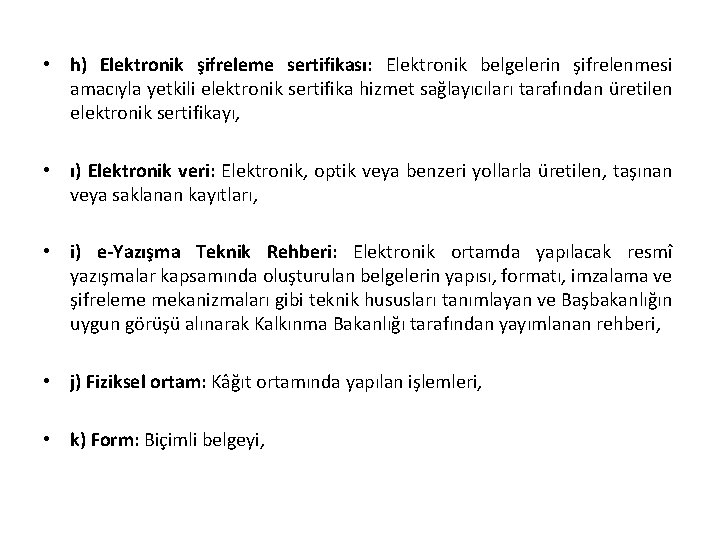 • h) Elektronik şifreleme sertifikası: Elektronik belgelerin şifrelenmesi amacıyla yetkili elektronik sertifika hizmet sağlayıcıları tarafından üretilen elektronik sertifikayı,

• ı) Elektronik veri: Elektronik, optik veya benzeri yollarla üretilen, taşınan veya saklanan kayıtları,

• i) e-Yazışma Teknik Rehberi: Elektronik ortamda yapılacak resmî yazışmalar kapsamında oluşturulan belgelerin yapısı, formatı, imzalama ve şifreleme mekanizmaları gibi teknik hususları tanımlayan ve Başbakanlığın uygun görüşü alınarak Kalkınma Bakanlığı tarafından yayımlanan rehberi,

• j) Fiziksel ortam: Kâğıt ortamında yapılan işlemleri,

• k) Form: Biçimli belgeyi,